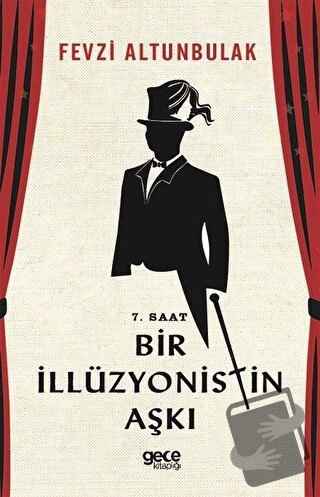 FEVZİ ALTUNBULAK

7. SAAT
BİR
İLLÜZYONİSTİN
AŞKI

gece kitaplığı